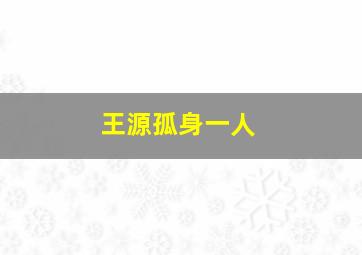 王源孤身一人